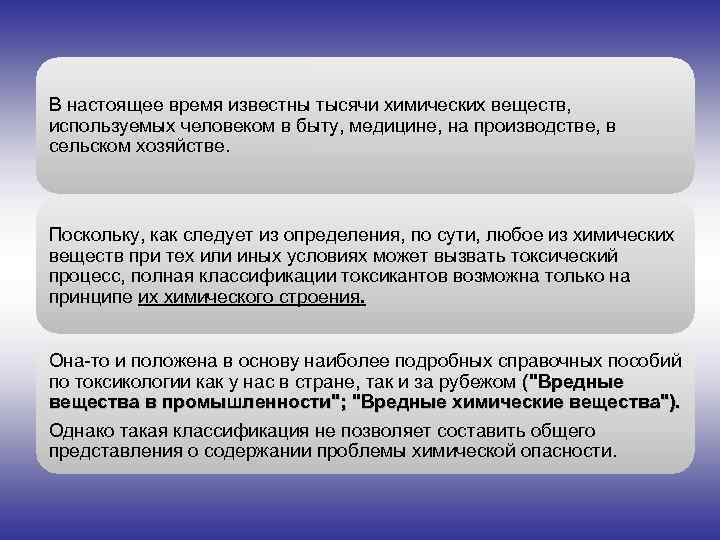 В настоящее время известны тысячи химических веществ, используемых человеком в быту, медицине, на производстве, в сельском хозяйстве.

Поскольку, как следует из определения, по сути, любое из химических веществ при тех или иных условиях может вызвать токсический процесс, полная классификации токсикантов возможна только на принципе их химического строения.

Она-то и положена в основу наиболее подробных справочных пособий по токсикологии как у нас в стране, так и за рубежом ("Вредные вещества в промышленности"; "Вредные химические вещества").

Однако такая классификация не позволяет составить общего представления о содержании проблемы химической опасности.